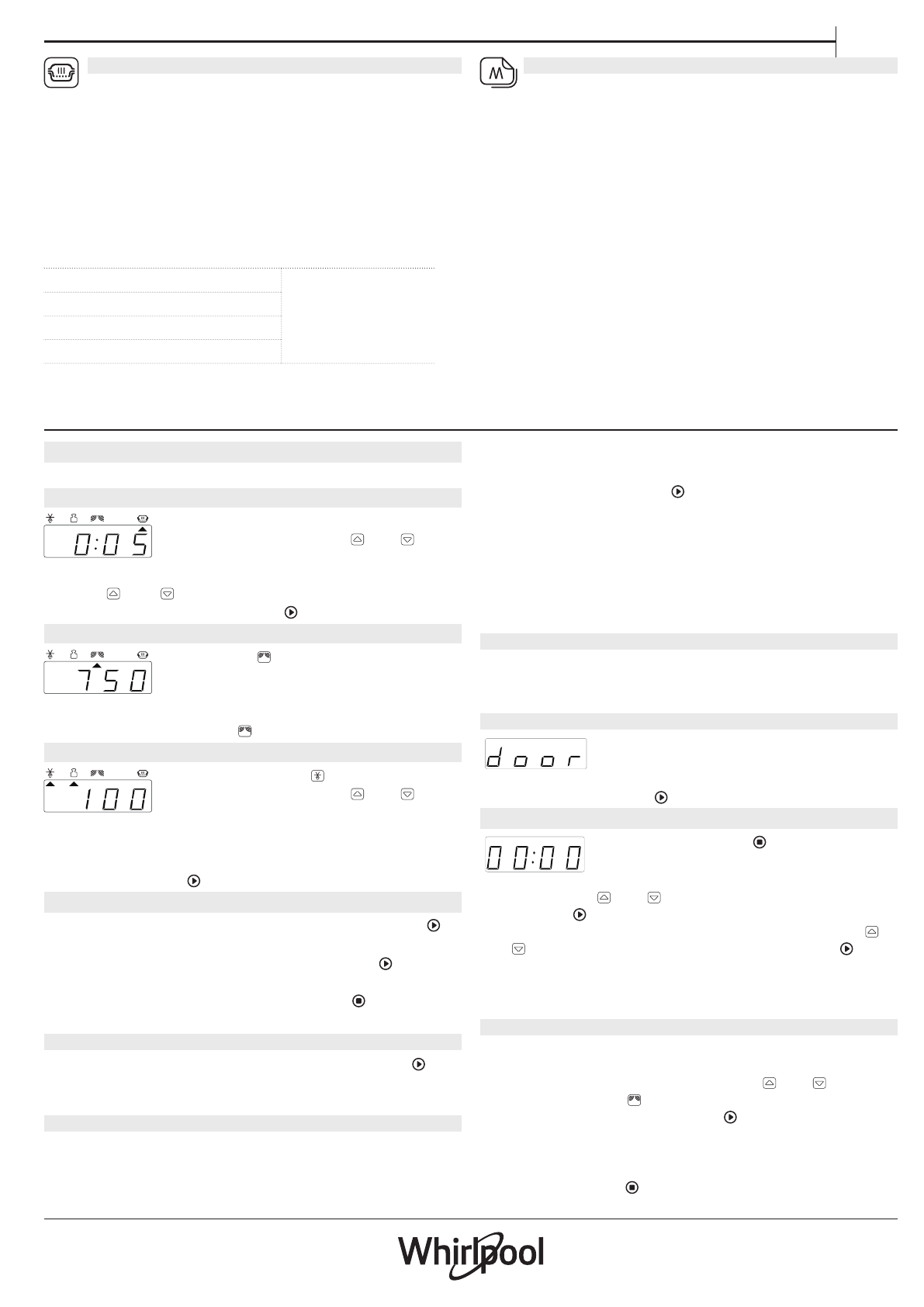 0:05

750

100

door

00:00

Whirlpool